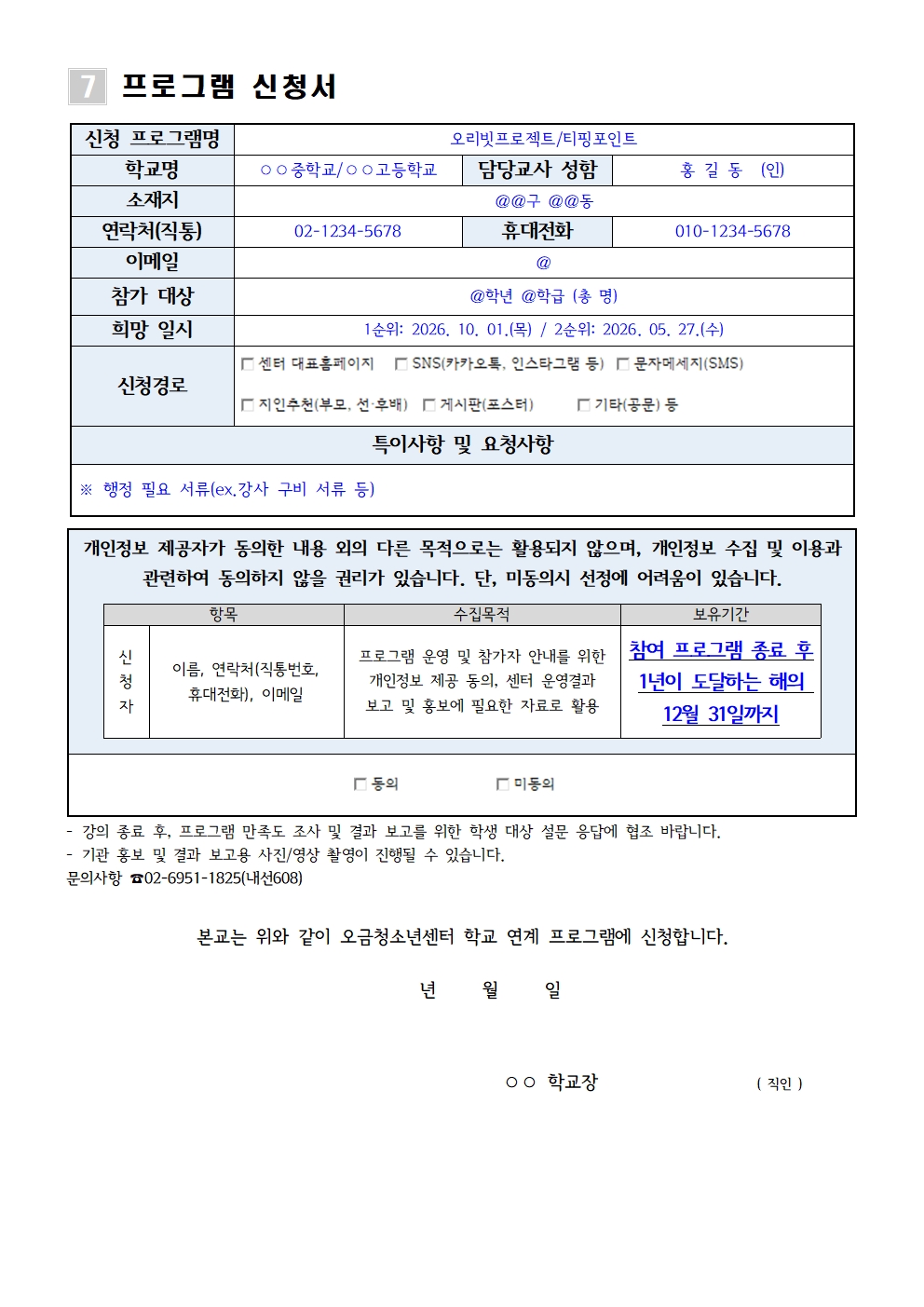 7 프로그램 신청서

신청 프로그램명
오리빗프로젝트/티핑포인트

학교명
○○중학교/○○고등학교
담당교사 성함
홍 길 동 (인)

소재지
@@구 @@동

연락처(직통)
02-1234-5678
휴대전화
010-1234-5678

이메일
@

참가 대상
@학년 @학급 (총 명)

희망 일시
1순위: 2026. 10. 01.(목) / 2순위: 2026. 05. 27.(수)

신청경로
☐ 센터 대표홈페이지 ☐ SNS(카카오톡, 인스타그램 등) ☐ 문자메세지(SMS)
☐ 지인추천(부모, 선·후배) ☐ 게시판(포스터) ☐ 기타(공문) 등

특이사항 및 요청사항

※ 행정 필요 서류(ex.강사 구비 서류 등)

개인정보 제공자가 동의한 내용 외의 다른 목적으로는 활용되지 않으며, 개인정보 수집 및 이용과 관련하여 동의하지 않을 권리가 있습니다. 단, 미동의시 선정에 어려움이 있습니다.

| 항목 |  | 수집목적 | 보유기간 |
|---|---|---|---|
| 신청자 | 이름, 연락처(직통번호, 휴대전화), 이메일 | 프로그램 운영 및 참가자 안내를 위한 개인정보 제공 동의, 센터 운영결과 보고 및 홍보에 필요한 자료로 활용 | 참여 프로그램 종료 후 1년이 도달하는 해의 12월 31일까지 |

☐ 동의 ☐ 미동의

- 강의 종료 후, 프로그램 만족도 조사 및 결과 보고를 위한 학생 대상 설문 응답에 협조 바랍니다.
- 기관 홍보 및 결과 보고용 사진/영상 촬영이 진행될 수 있습니다.
문의사항 ☎02-6951-1825(내선608)

본교는 위와 같이 오금청소년센터 학교 연계 프로그램에 신청합니다.

년 월 일

○○ 학교장 ( 직인 )